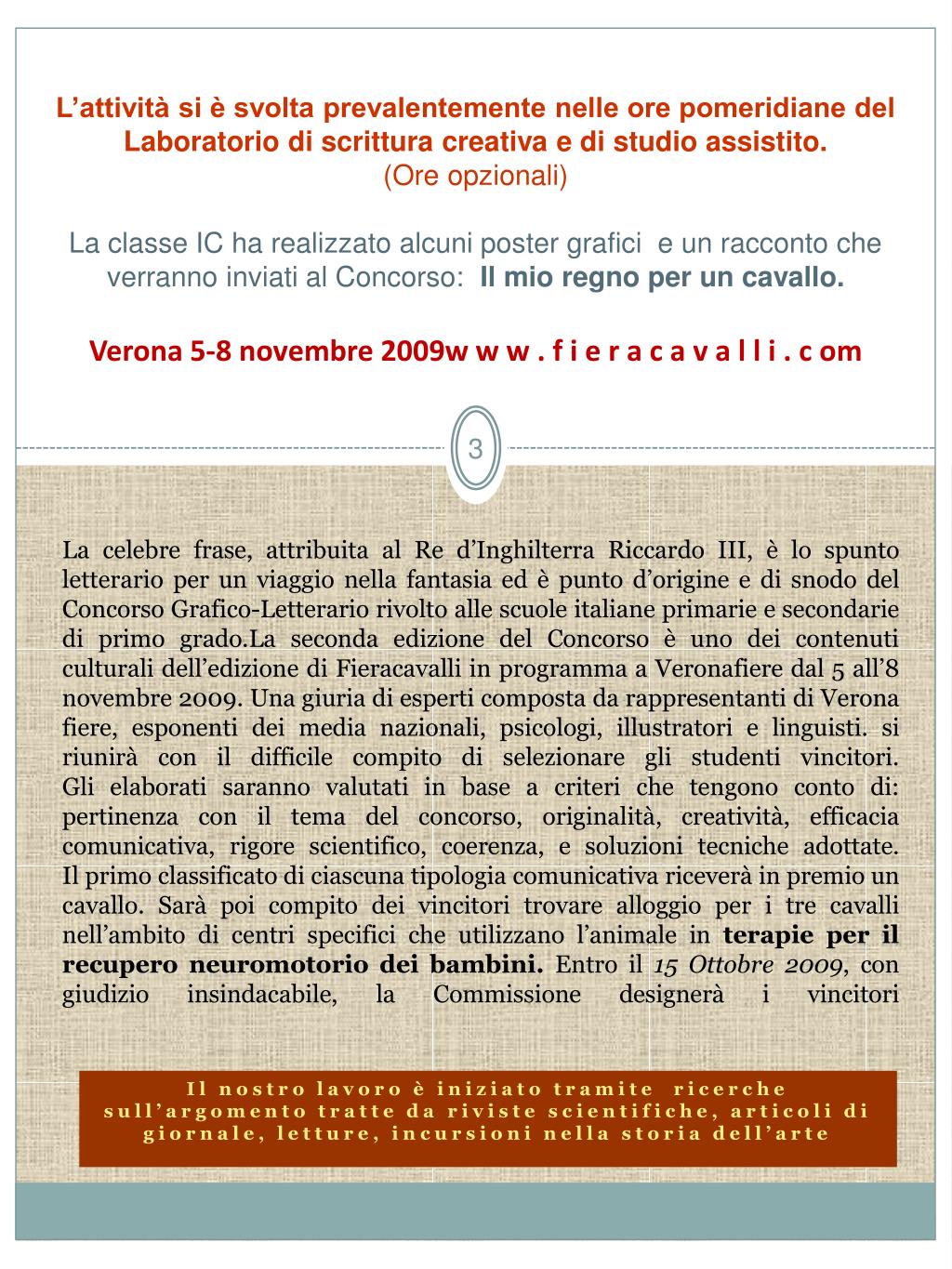 L’attività si è svolta prevalentemente nelle ore pomeridiane del Laboratorio di scrittura creativa e di studio assistito.
(Ore opzionali)

La classe IC ha realizzato alcuni poster grafici e un racconto che verranno inviati al Concorso: Il mio regno per un cavallo.

Verona 5-8 novembre 2009w w w . f i e r a c a v a l l i . c om

3

La celebre frase, attribuita al Re d’Inghilterra Riccardo III, è lo spunto letterario per un viaggio nella fantasia ed è punto d’origine e di snodo del Concorso Grafico-Letterario rivolto alle scuole italiane primarie e secondarie di primo grado.La seconda edizione del Concorso è uno dei contenuti culturali dell’edizione di Fieracavalli in programma a Veronafiere dal 5 all’8 novembre 2009. Una giuria di esperti composta da rappresentanti di Verona fiere, esponenti dei media nazionali, psicologi, illustratori e linguisti. si riunirà con il difficile compito di selezionare gli studenti vincitori. Gli elaborati saranno valutati in base a criteri che tengono conto di: pertinenza con il tema del concorso, originalità, creatività, efficacia comunicativa, rigore scientifico, coerenza, e soluzioni tecniche adottate. Il primo classificato di ciascuna tipologia comunicativa riceverà in premio un cavallo. Sarà poi compito dei vincitori trovare alloggio per i tre cavalli nell’ambito di centri specifici che utilizzano l’animale in terapie per il recupero neuromotorio dei bambini. Entro il 15 Ottobre 2009, con giudizio insindacabile, la Commissione designerà i vincitori

Il nostro lavoro è iniziato tramite ricerche sull’argomento tratte da riviste scientifiche, articoli di giornale, letture, incursioni nella storia dell’arte